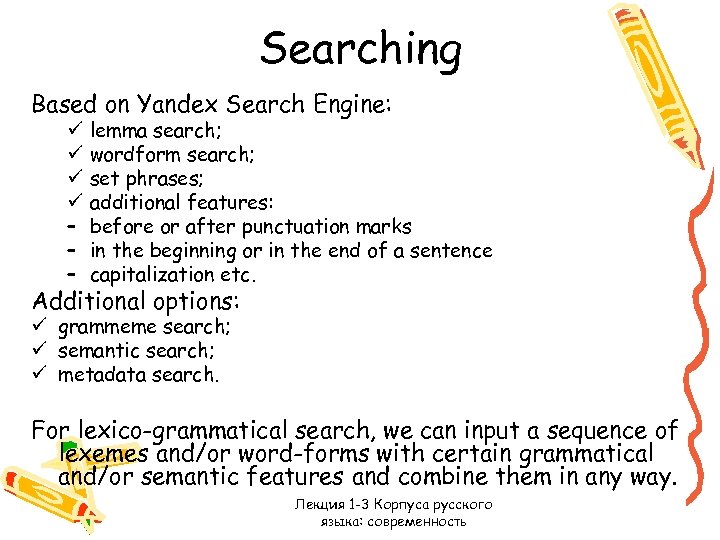 Searching

Based on Yandex Search Engine:

✓ lemma search;
✓ wordform search;
✓ set phrases;
✓ additional features:
- before or after punctuation marks
- in the beginning or in the end of a sentence
- capitalization etc.

Additional options:

✓ grammeme search;
✓ semantic search;
✓ metadata search.

For lexico-grammatical search, we can input a sequence of lexemes and/or word-forms with certain grammatical and/or semantic features and combine them in any way.

Лекция 1-3 Корпуса русского языка: современность